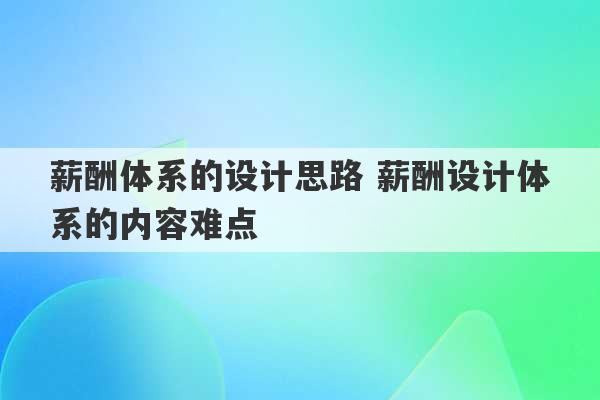 薪酬体系的设计思路 薪酬设计体系的内容难点